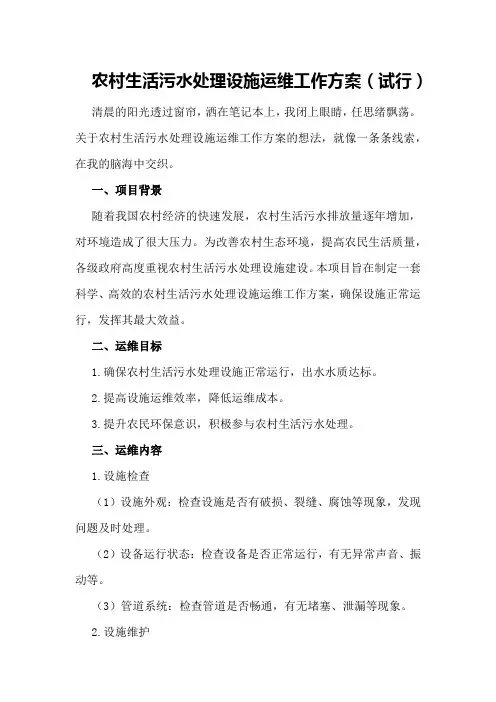 农村生活污水处理设施运维工作方案（试行）

清晨的阳光透过窗帘，洒在笔记本上，我闭上眼睛，任思绪飘荡。关于农村生活污水处理设施运维工作方案的想法，就像一条条线索，在我的脑海中交织。

一、项目背景

随着我国农村经济的快速发展，农村生活污水排放量逐年增加，对环境造成了很大压力。为改善农村生态环境，提高农民生活质量，各级政府高度重视农村生活污水处理设施建设。本项目旨在制定一套科学、高效的农村生活污水处理设施运维工作方案，确保设施正常运行，发挥其最大效益。

二、运维目标

1.确保农村生活污水处理设施正常运行，出水水质达标。

2.提高设施运维效率，降低运维成本。

3.提升农民环保意识，积极参与农村生活污水处理。

三、运维内容

1.设施检查

（1）设施外观：检查设施是否有破损、裂缝、腐蚀等现象，发现问题及时处理。

（2）设备运行状态：检查设备是否正常运行，有无异常声音、振动等。

（3）管道系统：检查管道是否畅通，有无堵塞、泄漏等现象。

2.设施维护